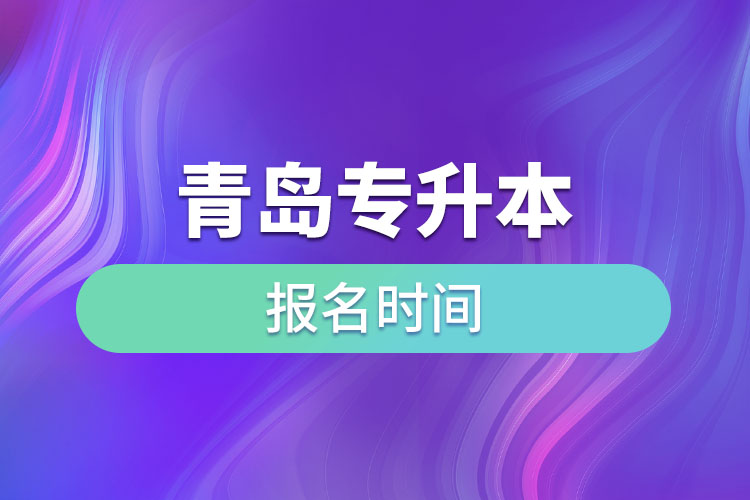 青岛专升本

报名时间